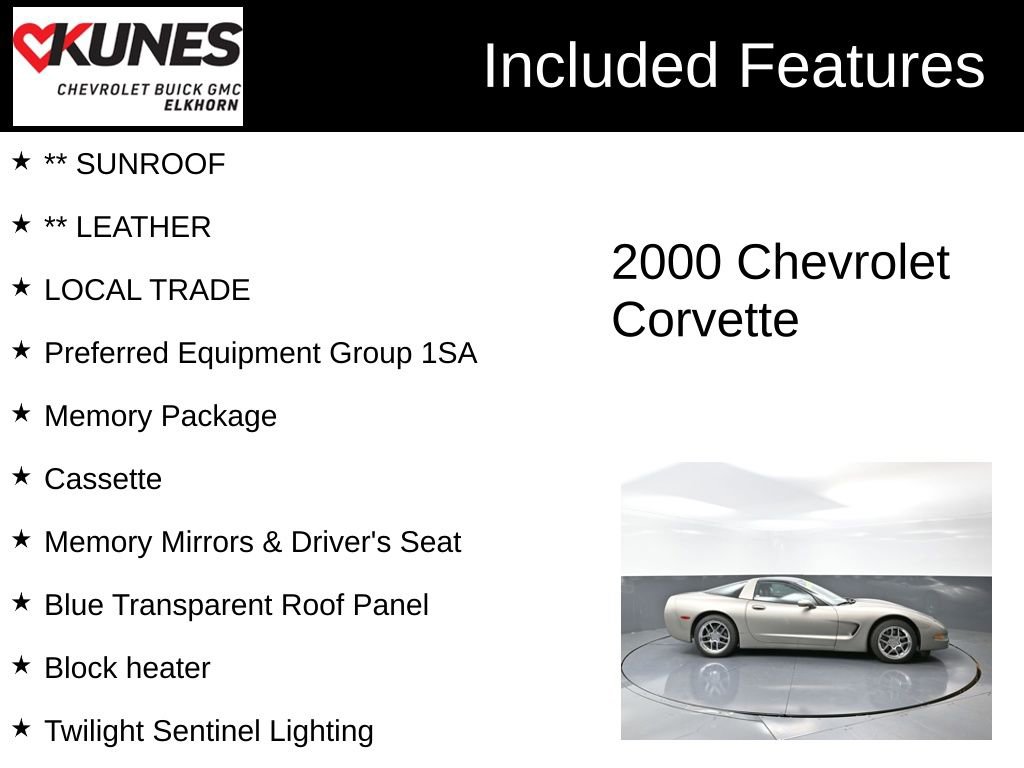 KUNES
CHEVROLET BUICK GMC
ELKHORN

Included Features

★ ** SUNROOF
★ ** LEATHER
★ LOCAL TRADE
★ Preferred Equipment Group 1SA
★ Memory Package
★ Cassette
★ Memory Mirrors & Driver's Seat
★ Blue Transparent Roof Panel
★ Block heater
★ Twilight Sentinel Lighting

2000 Chevrolet Corvette